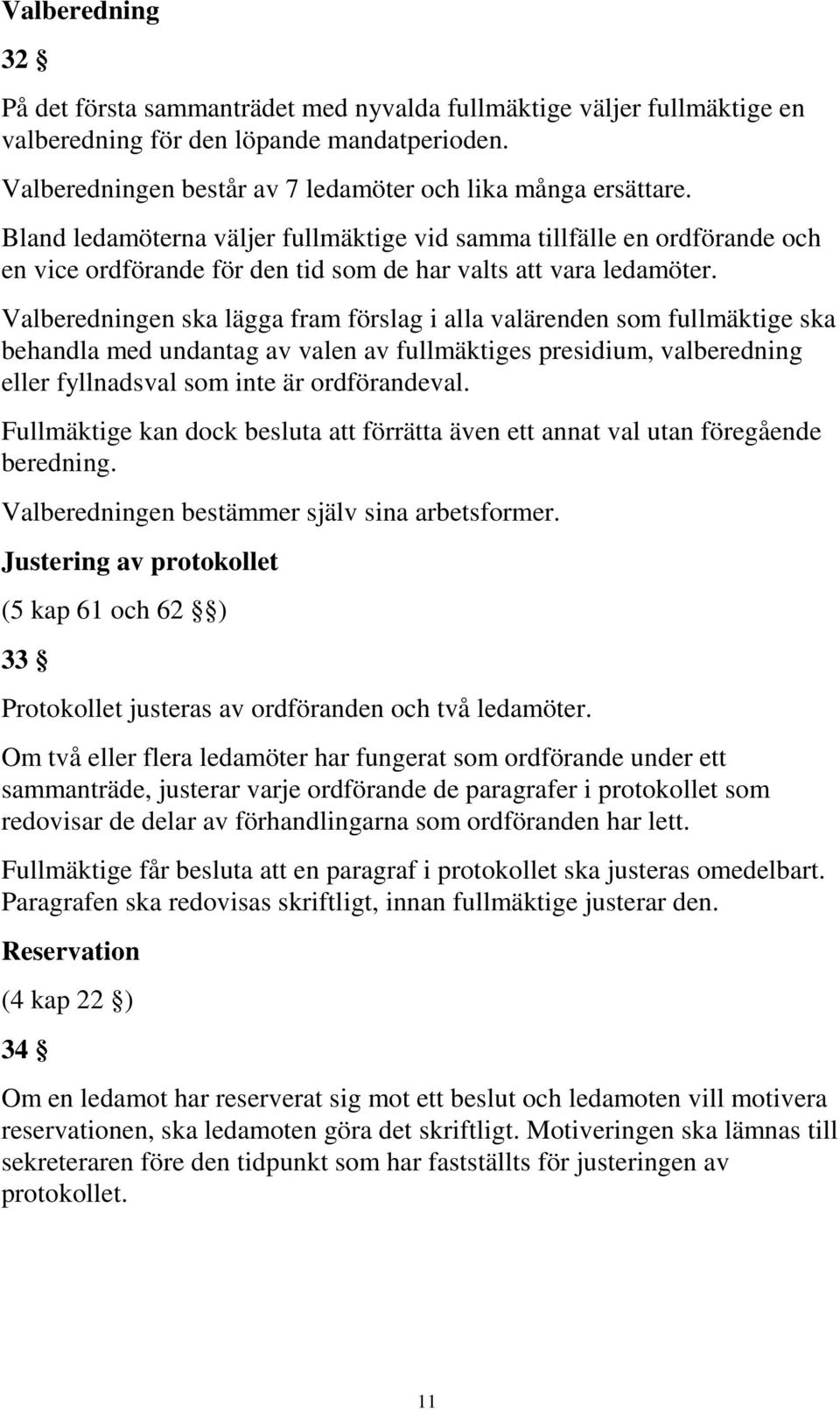 Valberedning

32 §

På det första sammanträdet med nyvalda fullmäktige väljer fullmäktige en valberedning för den löpande mandatperioden.

Valberedningen består av 7 ledamöter och lika många ersättare.

Bland ledamöterna väljer fullmäktige vid samma tillfälle en ordförande och en vice ordförande för den tid som de har valts att vara ledamöter.

Valberedningen ska lägga fram förslag i alla valärenden som fullmäktige ska behandla med undantag av valen av fullmäktiges presidium, valberedning eller fyllnadsval som inte är ordförandeval.

Fullmäktige kan dock besluta att förrätta även ett annat val utan föregående beredning.

Valberedningen bestämmer själv sina arbetsformer.

Justering av protokollet

(5 kap 61 och 62 §§)

33 §

Protokollet justeras av ordföranden och två ledamöter.

Om två eller flera ledamöter har fungerat som ordförande under ett sammanträde, justerar varje ordförande de paragrafer i protokollet som redovisar de delar av förhandlingarna som ordföranden har lett.

Fullmäktige får besluta att en paragraf i protokollet ska justeras omedelbart. Paragrafen ska redovisas skriftligt, innan fullmäktige justerar den.

Reservation

(4 kap 22 §)

34 §

Om en ledamot har reserverat sig mot ett beslut och ledamoten vill motivera reservationen, ska ledamoten göra det skriftligt. Motiveringen ska lämnas till sekreteraren före den tidpunkt som har fastställts för justeringen av protokollet.

11